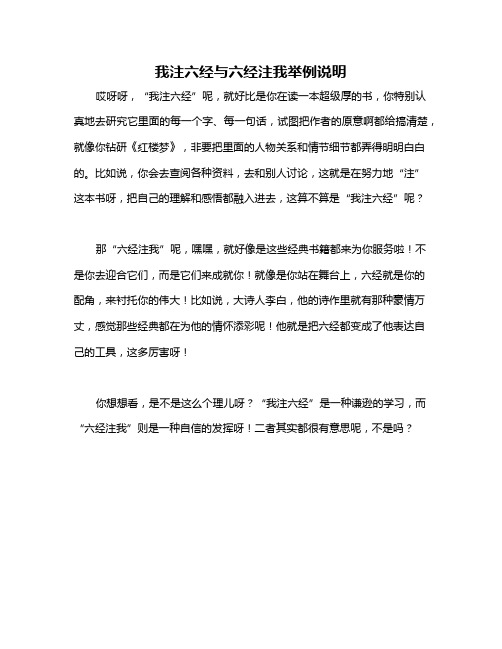 我注六经与六经注我举例说明

哎呀呀，“我注六经”呢，就好比是你在读一本超级厚的书，你特别认真地去研究它里面的每一个字、每一句话，试图把作者的原意啊都给搞清楚，就像你钻研《红楼梦》，非要把里面的人物关系和情节细节都弄得明明白白的。比如说，你会去查阅各种资料，去和别人讨论，这就是在努力地“注”这本书呀，把自己的理解和感悟都融入进去，这算不算是“我注六经”呢？

那“六经注我”呢，嘿嘿，就好像是这些经典书籍都来为你服务啦！不是你去迎合它们，而是它们来成就你！就像是你站在舞台上，六经就是你的配角，来衬托你的伟大！比如说，大诗人李白，他的诗作里就有那种豪情万丈，感觉那些经典都在为他的情怀添彩呢！他就是把六经都变成了他表达自己的工具，这多厉害呀！

你想想看，是不是这么个理儿呀？“我注六经”是一种谦逊的学习，而“六经注我”则是一种自信的发挥呀！二者其实都很有意思呢，不是吗？